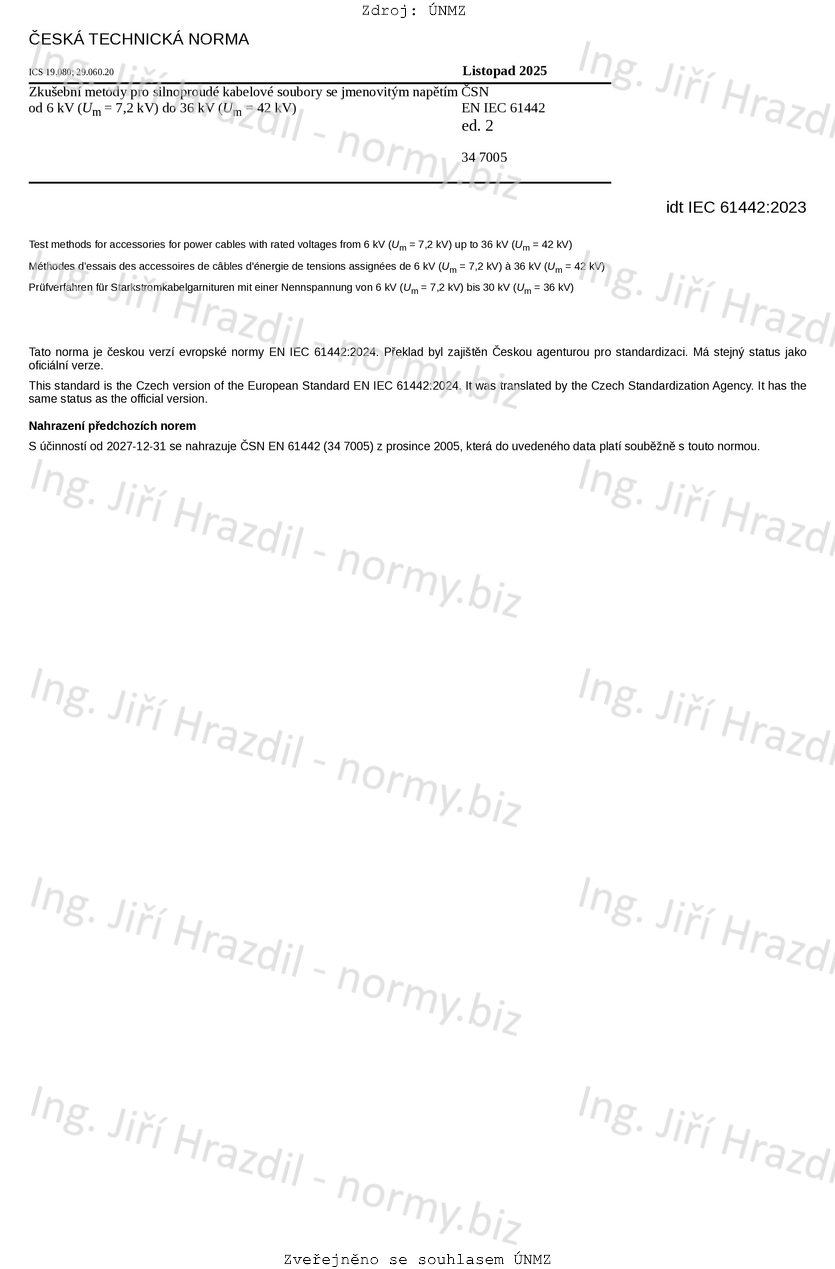 Zdroj: ÚNMZ

ČESKÁ TECHNICKÁ NORMA

ICS 19.080; 29.060.20

Listopad 2025

Zkušební metody pro silnoproudé kabelové soubory se jmenovitým napětím od 6 kV ($U_m$ = 7,2 kV) do 36 kV ($U_m$ = 42 kV)

ČSN
EN IEC 61442
ed. 2

34 7005

idt IEC 61442:2023

Test methods for accessories for power cables with rated voltages from 6 kV ($U_m$ = 7,2 kV) up to 36 kV ($U_m$ = 42 kV)

Méthodes d'essais des accessoires de câbles d'énergie de tensions assignées de 6 kV ($U_m$ = 7,2 kV) à 36 kV ($U_m$ = 42 kV)

Prüfverfahren für Starkstromkabelgarnituren mit einer Nennspannung von 6 kV ($U_m$ = 7,2 kV) bis 30 kV ($U_m$ = 36 kV)

Tato norma je českou verzí evropské normy EN IEC 61442:2024. Překlad byl zajištěn Českou agenturou pro standardizaci. Má stejný status jako oficiální verze.

This standard is the Czech version of the European Standard EN IEC 61442:2024. It was translated by the Czech Standardization Agency. It has the same status as the official version.

Nahrazení předchozích norem

S účinností od 2027-12-31 se nahrazuje ČSN EN 61442 (34 7005) z prosince 2005, která do uvedeného data platí souběžně s touto normou.

Ing. Jiří Hrazdil - normy.biz

Zveřejněno se souhlasem ÚNMZ